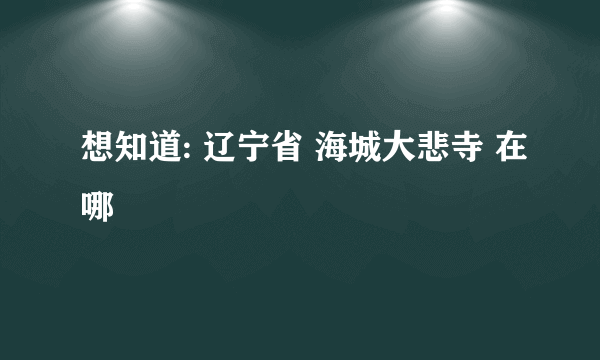 想知道: 辽宁省 海城大悲寺 在哪